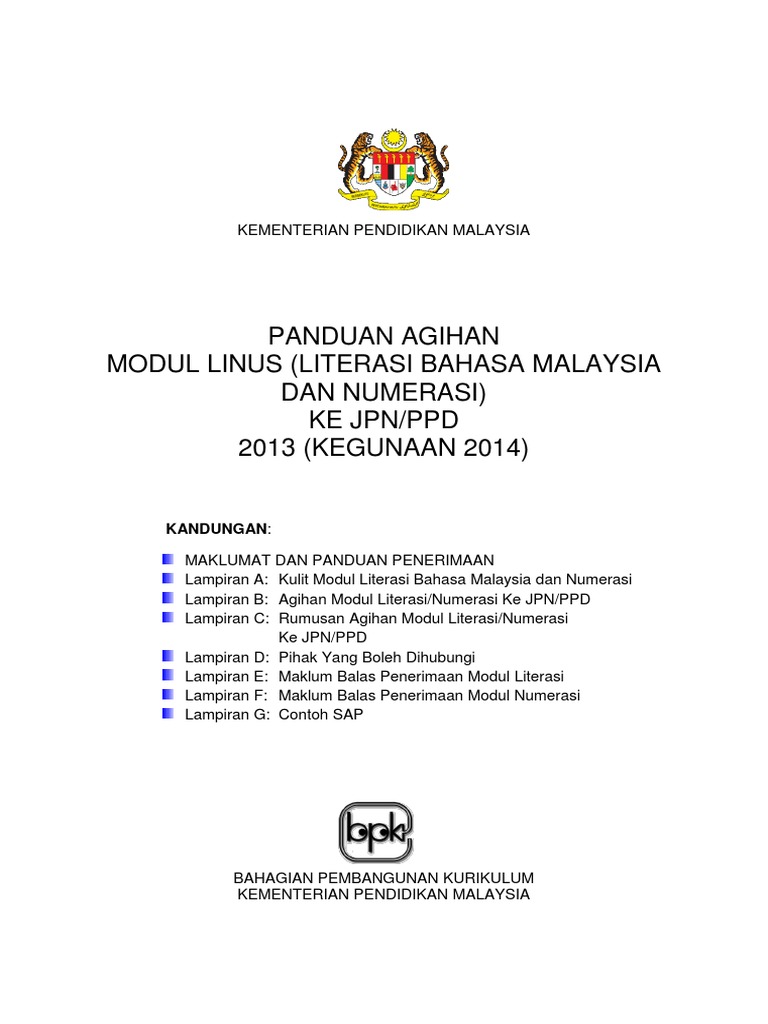 KEMENTERIAN PENDIDIKAN MALAYSIA

PANDUAN AGIHAN
MODUL LINUS (LITERASI BAHASA MALAYSIA DAN NUMERASI)
KE JPN/PPD
2013 (KEGUNAAN 2014)

KANDUNGAN:

MAKLUMAT DAN PANDUAN PENERIMAAN
Lampiran A: Kulit Modul Literasi Bahasa Malaysia dan Numerasi
Lampiran B: Agihan Modul Literasi/Numerasi Ke JPN/PPD
Lampiran C: Rumusan Agihan Modul Literasi/Numerasi Ke JPN/PPD
Lampiran D: Pihak Yang Boleh Dihubungi
Lampiran E: Maklum Balas Penerimaan Modul Literasi
Lampiran F: Maklum Balas Penerimaan Modul Numerasi
Lampiran G: Contoh SAP

bpk

BAHAGIAN PEMBANGUNAN KURIKULUM
KEMENTERIAN PENDIDIKAN MALAYSIA